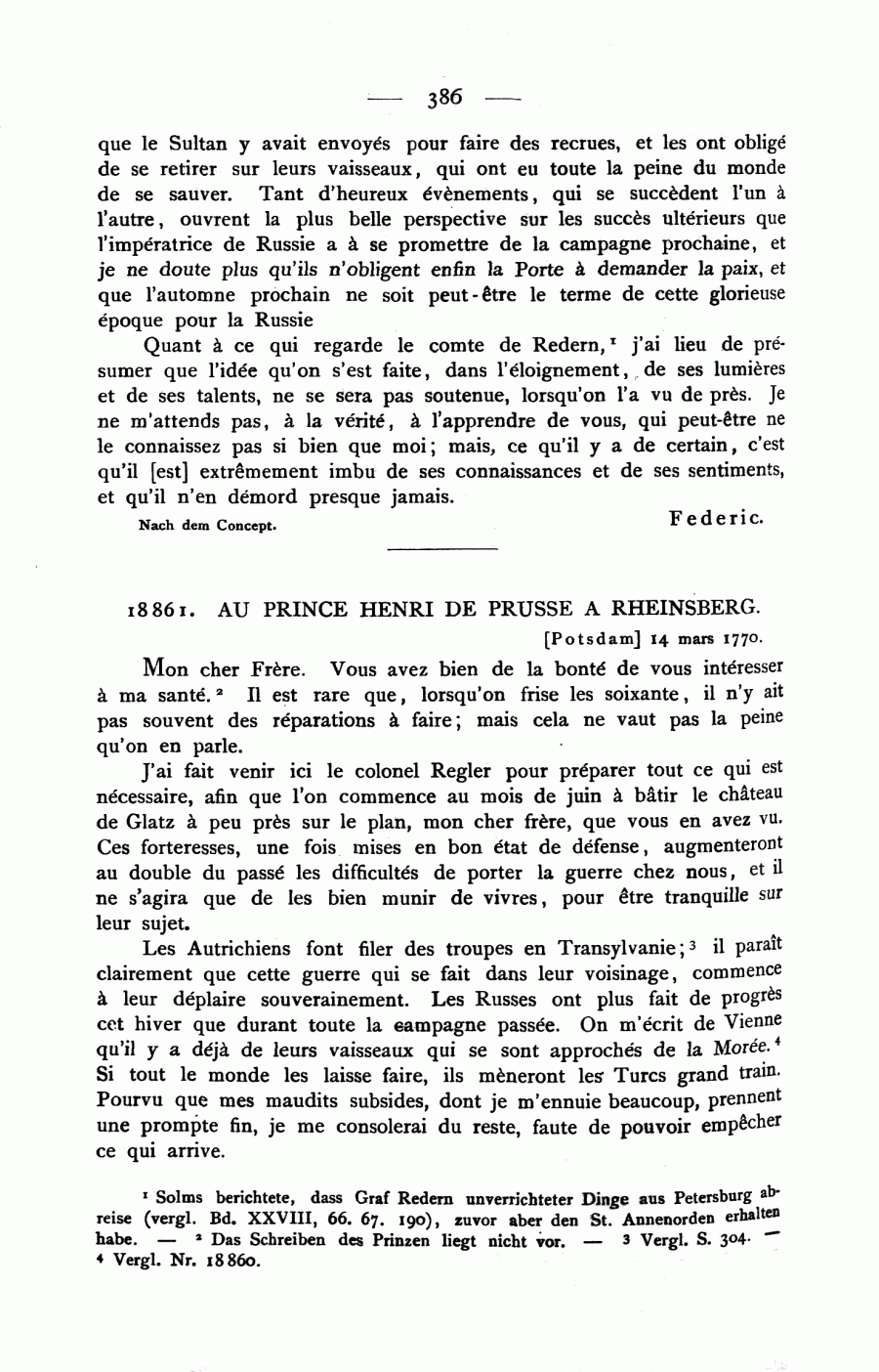 — 386 —

que le Sultan y avait envoyés pour faire des recrues, et les ont obligé de se retirer sur leurs vaisseaux, qui ont eu toute la peine du monde de se sauver. Tant d'heureux évènements, qui se succèdent l'un à l'autre, ouvrent la plus belle perspective sur les succès ultérieurs que l'impératrice de Russie a à se promettre de la campagne prochaine, et je ne doute plus qu'ils n'obligent enfin la Porte à demander la paix, et que l'automne prochain ne soit peut-être le terme de cette glorieuse époque pour la Russie

Quant à ce qui regarde le comte de Redern,$^1$ j'ai lieu de présumer que l'idée qu'on s'est faite, dans l'éloignement, de ses lumières et de ses talents, ne se sera pas soutenue, lorsqu'on l'a vu de près. Je ne m'attends pas, à la vérité, à l'apprendre de vous, qui peut-être ne le connaissez pas si bien que moi; mais, ce qu'il y a de certain, c'est qu'il [est] extrêmement imbu de ses connaissances et de ses sentiments, et qu'il n'en démord presque jamais.

Nach dem Concept.

Federic.

18861. AU PRINCE HENRI DE PRUSSE A RHEINSBERG.

[Potsdam] 14 mars 1770.

Mon cher Frère. Vous avez bien de la bonté de vous intéresser à ma santé.$^2$ Il est rare que, lorsqu'on frise les soixante, il n'y ait pas souvent des réparations à faire; mais cela ne vaut pas la peine qu'on en parle.

J'ai fait venir ici le colonel Regler pour préparer tout ce qui est nécessaire, afin que l'on commence au mois de juin à bâtir le château de Glatz à peu près sur le plan, mon cher frère, que vous en avez vu. Ces forteresses, une fois mises en bon état de défense, augmenteront au double du passé les difficultés de porter la guerre chez nous, et il ne s'agira que de les bien munir de vivres, pour être tranquille sur leur sujet.

Les Autrichiens font filer des troupes en Transylvanie;$^3$ il paraît clairement que cette guerre qui se fait dans leur voisinage, commence à leur déplaire souverainement. Les Russes ont plus fait de progrès cet hiver que durant toute la campagne passée. On m'écrit de Vienne qu'il y a déjà de leurs vaisseaux qui se sont approchés de la Morée.$^4$ Si tout le monde les laisse faire, ils mèneront les Turcs grand train. Pourvu que mes maudits subsides, dont je m'ennuie beaucoup, prennent une prompte fin, je me consolerai du reste, faute de pouvoir empêcher ce qui arrive.

$^1$ Solms berichtete, dass Graf Redern unverrichteter Dinge aus Petersburg abreise (vergl. Bd. XXVIII, 66. 67. 190), zuvor aber den St. Annenorden erhalten habe. — $^2$ Das Schreiben des Prinzen liegt nicht vor. — $^3$ Vergl. S. 304. — $^4$ Vergl. Nr. 18860.